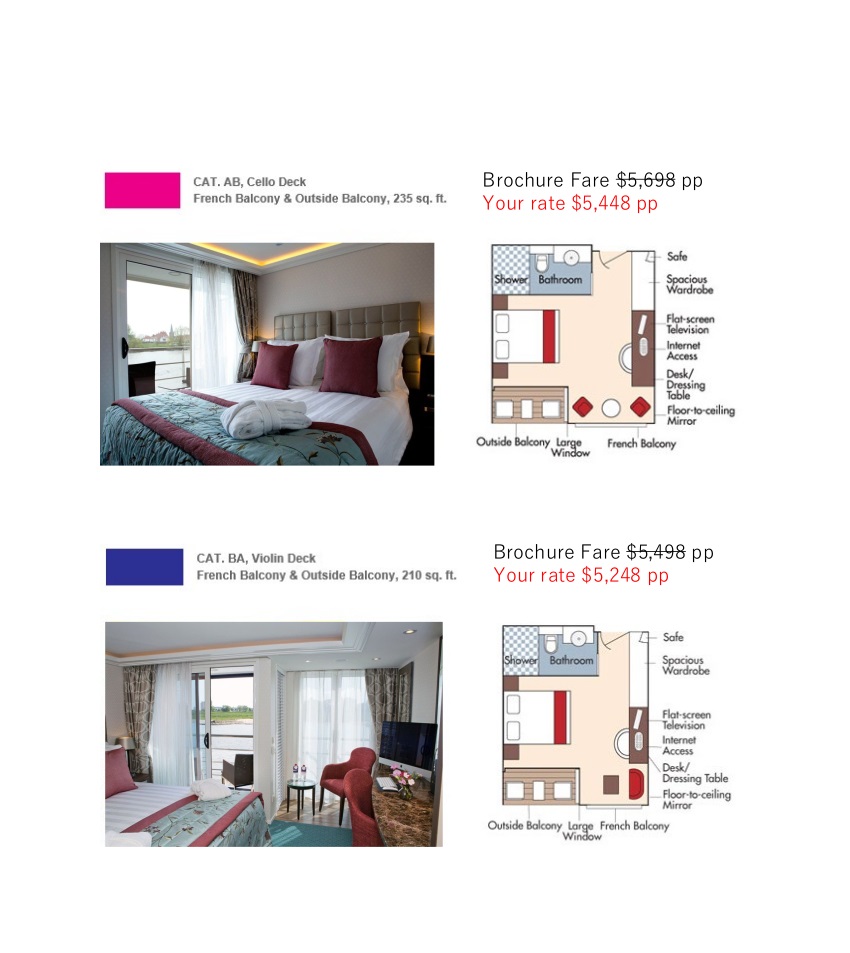 CAT. AB, Cello Deck
French Balcony & Outside Balcony, 235 sq. ft.

Brochure Fare ~~$5,698~~ pp
Your rate $5,448 pp

Shower Bathroom
Safe
Spacious Wardrobe
Flat-screen Television
Internet Access
Desk/ Dressing Table
Floor-to-ceiling Mirror
Outside Balcony Large Window French Balcony

CAT. BA, Violin Deck
French Balcony & Outside Balcony, 210 sq. ft.

Brochure Fare ~~$5,498~~ pp
Your rate $5,248 pp

Shower Bathroom
Safe
Spacious Wardrobe
Flat-screen Television
Internet Access
Desk/ Dressing Table
Floor-to-ceiling Mirror
Outside Balcony Large Window French Balcony